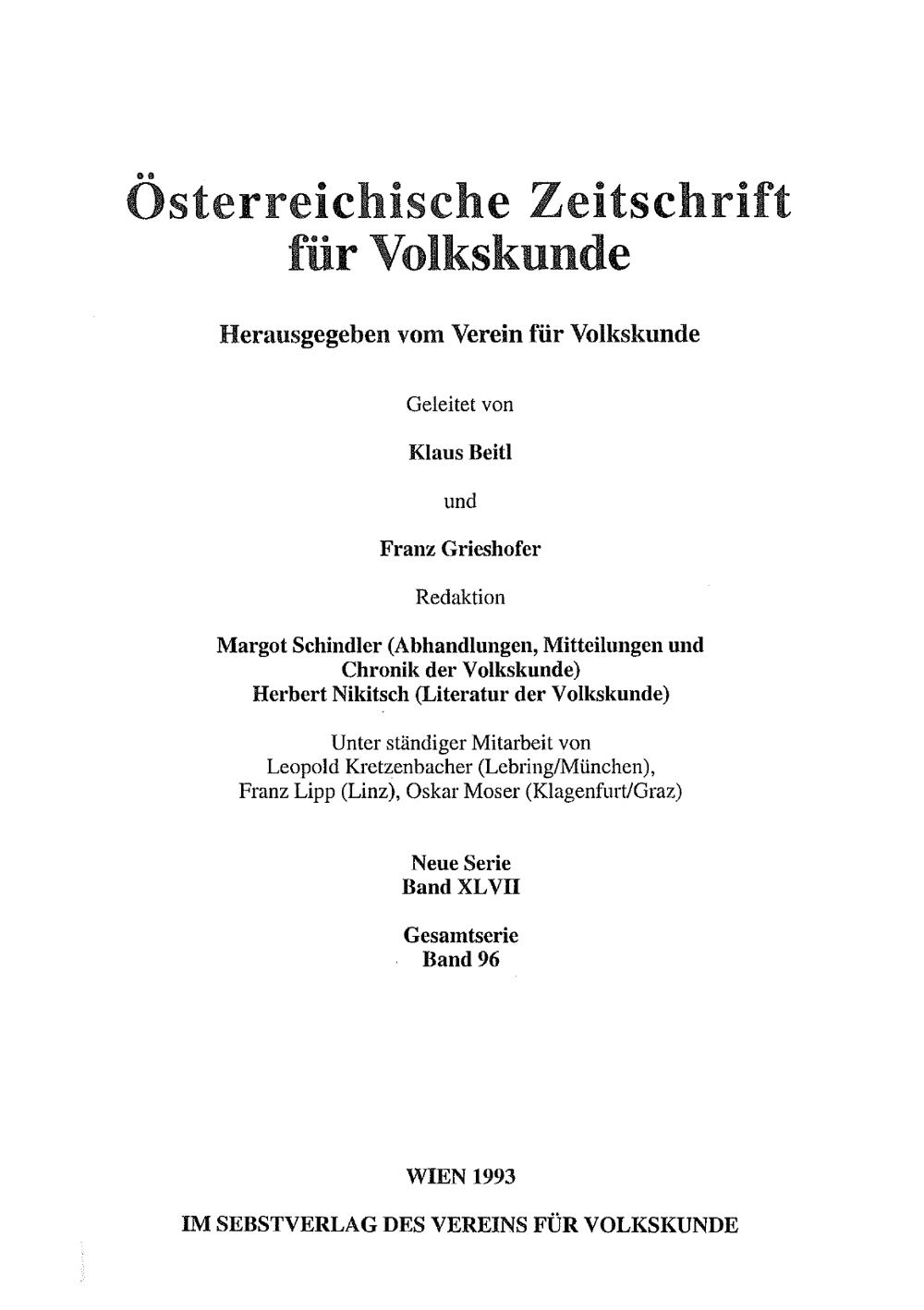 Österreichische Zeitschrift für Volkskunde

Herausgegeben vom Verein für Volkskunde

Geleitet von

Klaus Beitl

und

Franz Grieshofer

Redaktion

Margot Schindler (Abhandlungen, Mitteilungen und Chronik der Volkskunde)
Herbert Nikitsch (Literatur der Volkskunde)

Unter ständiger Mitarbeit von
Leopold Kretzenbacher (Lebring/München),
Franz Lipp (Linz), Oskar Moser (Klagenfurt/Graz)

Neue Serie
Band XLVII

Gesamtserie
Band 96

WIEN 1993

IM SEBSTVERLAG DES VEREINS FÜR VOLKSKUNDE